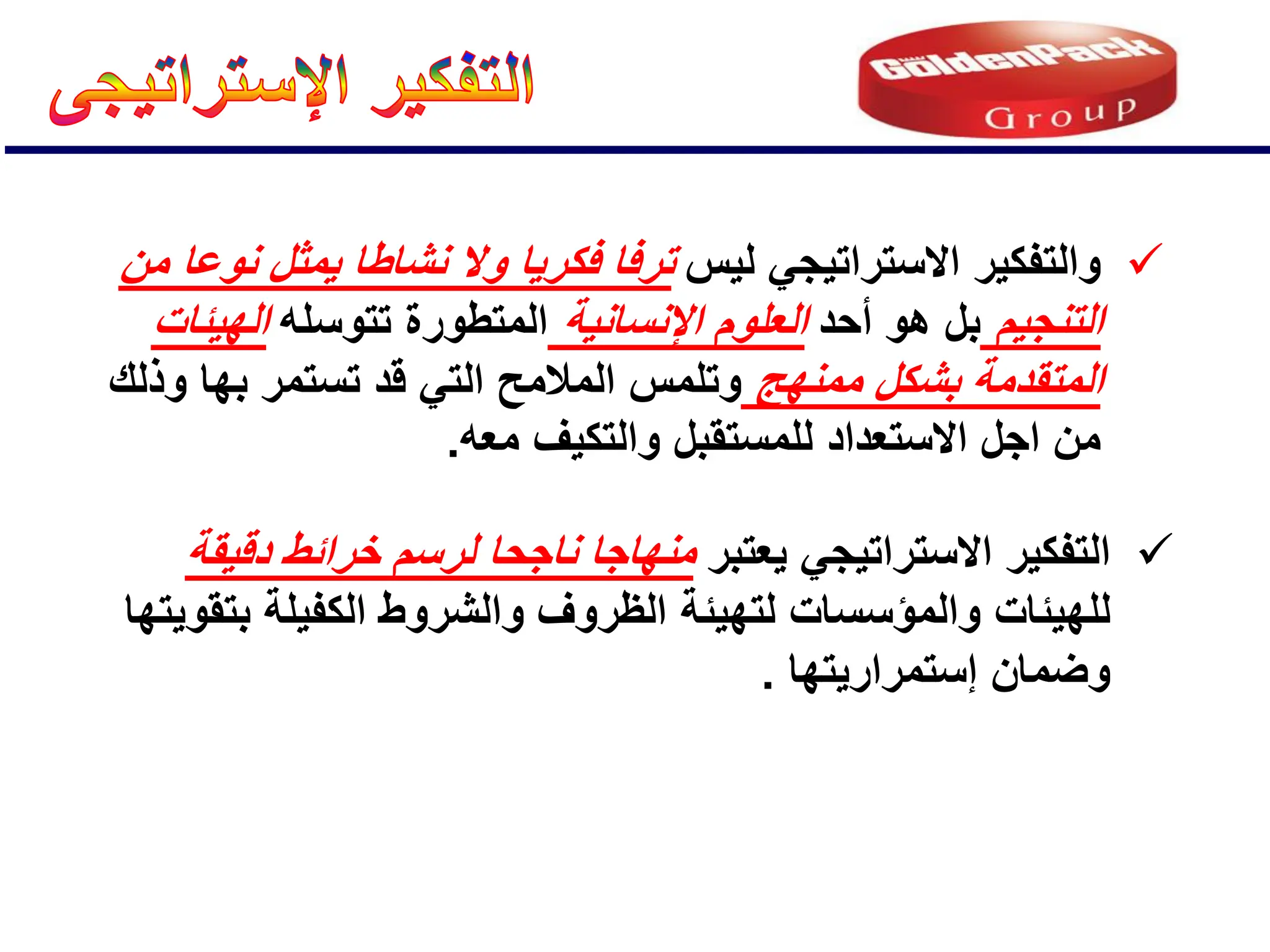 التفكير الإستراتيجى

GoldenPack Group

✓ والتفكير الاستراتيجي ليس ترفا فكريا ولا نشاطا يمثل نوعا من التنجيم بل هو أحد العلوم الإنسانية المتطورة تتوسله الهيئات المتقدمة بشكل ممنهج وتلمس الملامح التي قد تستمر بها وذلك من اجل الاستعداد للمستقبل والتكيف معه.

✓ التفكير الاستراتيجي يعتبر منهاجا ناجحا لرسم خرائط دقيقة للهيئات والمؤسسات لتهيئة الظروف والشروط الكفيلة بتقويتها وضمان إستمراريتها .